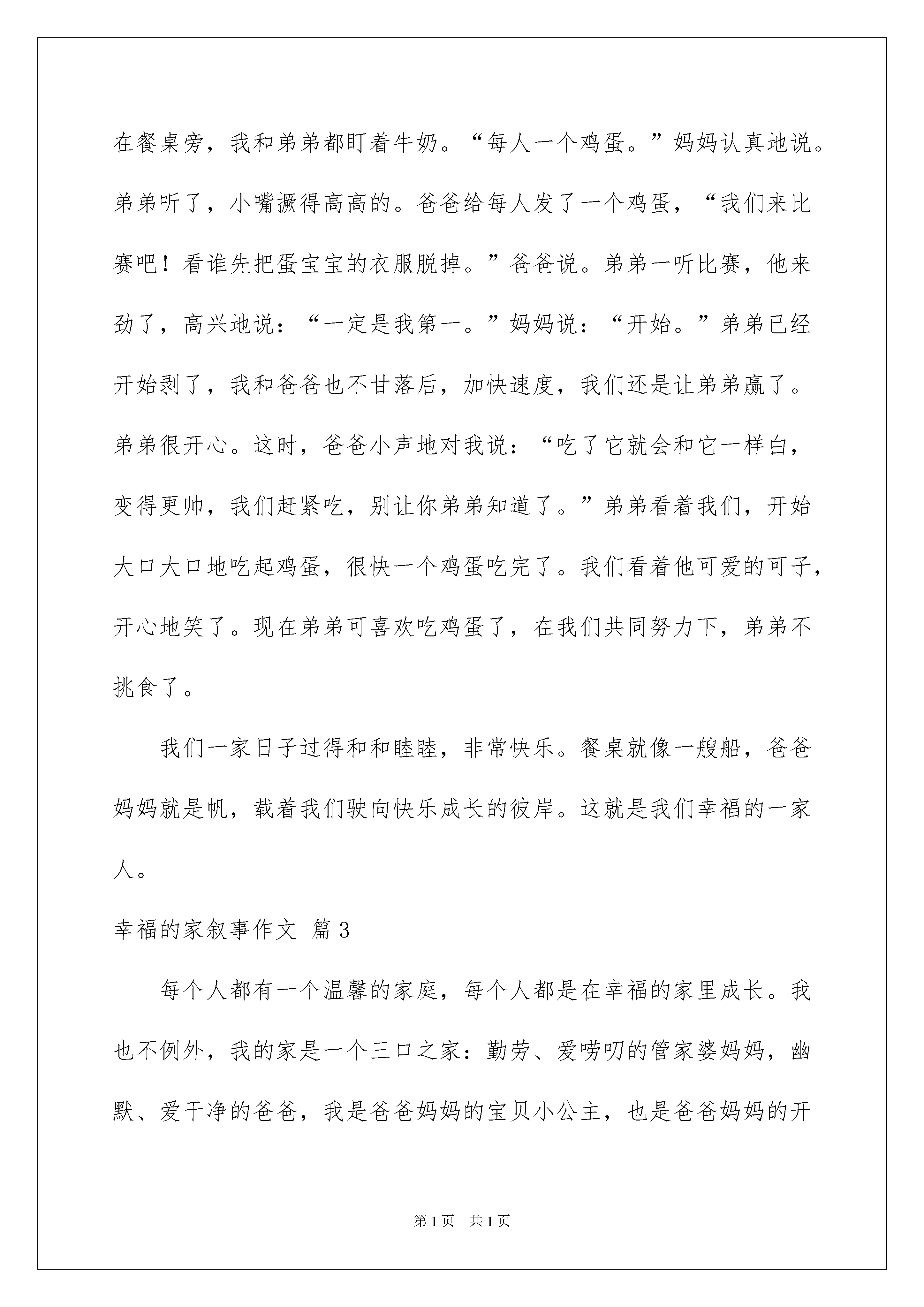 在餐桌旁，我和弟弟都盯着牛奶。“每人一个鸡蛋。”妈妈认真地说。弟弟听了，小嘴撅得高高的。爸爸给每人发了一个鸡蛋，“我们来比赛吧！看谁先把蛋宝宝的衣服脱掉。”爸爸说。弟弟一听比赛，他来劲了，高兴地说：“一定是我第一。”妈妈说：“开始。”弟弟已经开始剥了，我和爸爸也不甘落后，加快速度，我们还是让弟弟赢了。弟弟很开心。这时，爸爸小声地对我说：“吃了它就会和它一样白，变得更帅，我们赶紧吃，别让你弟弟知道了。”弟弟看着我们，开始大口大口地吃起鸡蛋，很快一个鸡蛋吃完了。我们看着他可爱的可子，开心地笑了。现在弟弟可喜欢吃鸡蛋了，在我们共同努力下，弟弟不挑食了。

我们一家日子过得和和睦睦，非常快乐。餐桌就像一艘船，爸爸妈妈就是帆，载着我们驶向快乐成长的彼岸。这就是我们幸福的一家人。

幸福的家叙事作文 篇3

每个人都有一个温馨的家庭，每个人都是在幸福的家里成长。我也不例外，我的家是一个三口之家：勤劳、爱唠叨的管家婆妈妈，幽默、爱干净的爸爸，我是爸爸妈妈的宝贝小公主，也是爸爸妈妈的开

第1页 共1页